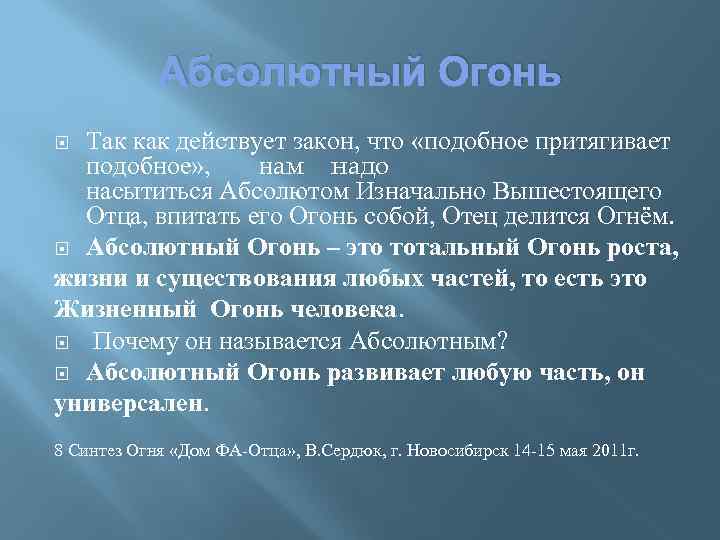 Абсолютный Огонь

Так как действует закон, что «подобное притягивает подобное», нам надо насытиться Абсолютом Изначально Вышестоящего Отца, впитать его Огонь собой, Отец делится Огнём.

Абсолютный Огонь – это тотальный Огонь роста, жизни и существования любых частей, то есть это Жизненный Огонь человека.

Почему он называется Абсолютным?

Абсолютный Огонь развивает любую часть, он универсален.

8 Синтез Огня «Дом ФА-Отца», В.Сердюк, г. Новосибирск 14-15 мая 2011г.